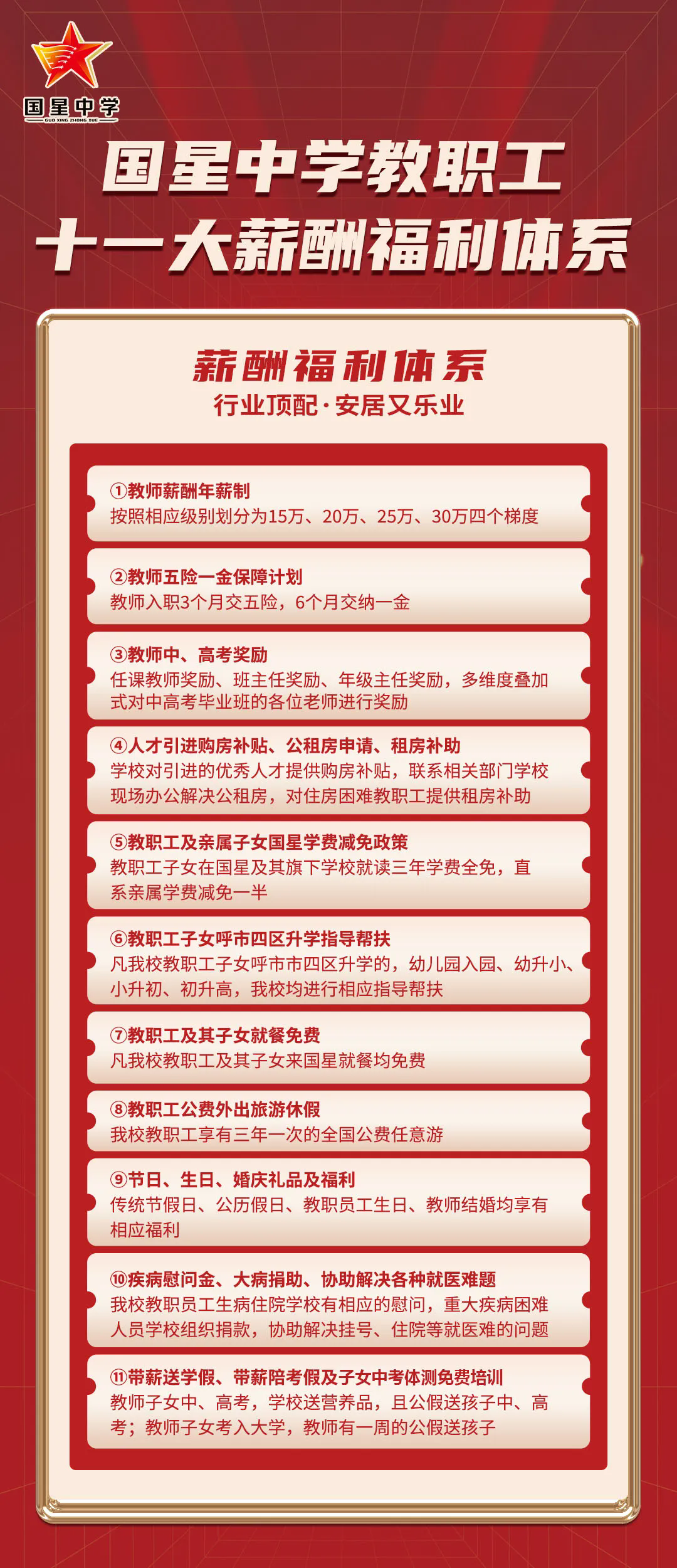 国星中学
GUO XING ZHONG XUE

国星中学教职工
十一大薪酬福利体系

薪酬福利体系
行业顶配·安居又乐业

①教师薪酬年薪制
按照相应级别划分为15万、20万、25万、30万四个梯度

②教师五险一金保障计划
教师入职3个月交五险，6个月交纳一金

③教师中、高考奖励
任课教师奖励、班主任奖励、年级主任奖励，多维度叠加式对中高考毕业班的各位老师进行奖励

④人才引进购房补贴、公租房申请、租房补助
学校对引进的优秀人才提供购房补贴，联系相关部门学校现场办公解决公租房，对住房困难教职工提供租房补助

⑤教职工及亲属子女国星学费减免政策
教职工子女在国星及其旗下学校就读三年学费全免，直系亲属学费减免一半

⑥教职工子女呼市四区升学指导帮扶
凡我校教职工子女呼市市四区升学的，幼儿园入园、幼升小、小升初、初升高，我校均进行相应指导帮扶

⑦教职工及其子女就餐免费
凡我校教职工及其子女来国星就餐均免费

⑧教职工公费外出旅游休假
我校教职工享有三年一次的全国公费任意游

⑨节日、生日、婚庆礼品及福利
传统节假日、公历假日、教职员工生日、教师结婚均享有相应福利

⑩疾病慰问金、大病捐助、协助解决各种就医难题
我校教职员工生病住院学校有相应的慰问，重大疾病困难人员学校组织捐款，协助解决挂号、住院等就医难的问题

⑪带薪送学假、带薪陪考假及子女中考体测免费培训
教师子女中、高考，学校送营养品，且公假送孩子中、高考；教师子女考入大学，教师有一周的公假送孩子